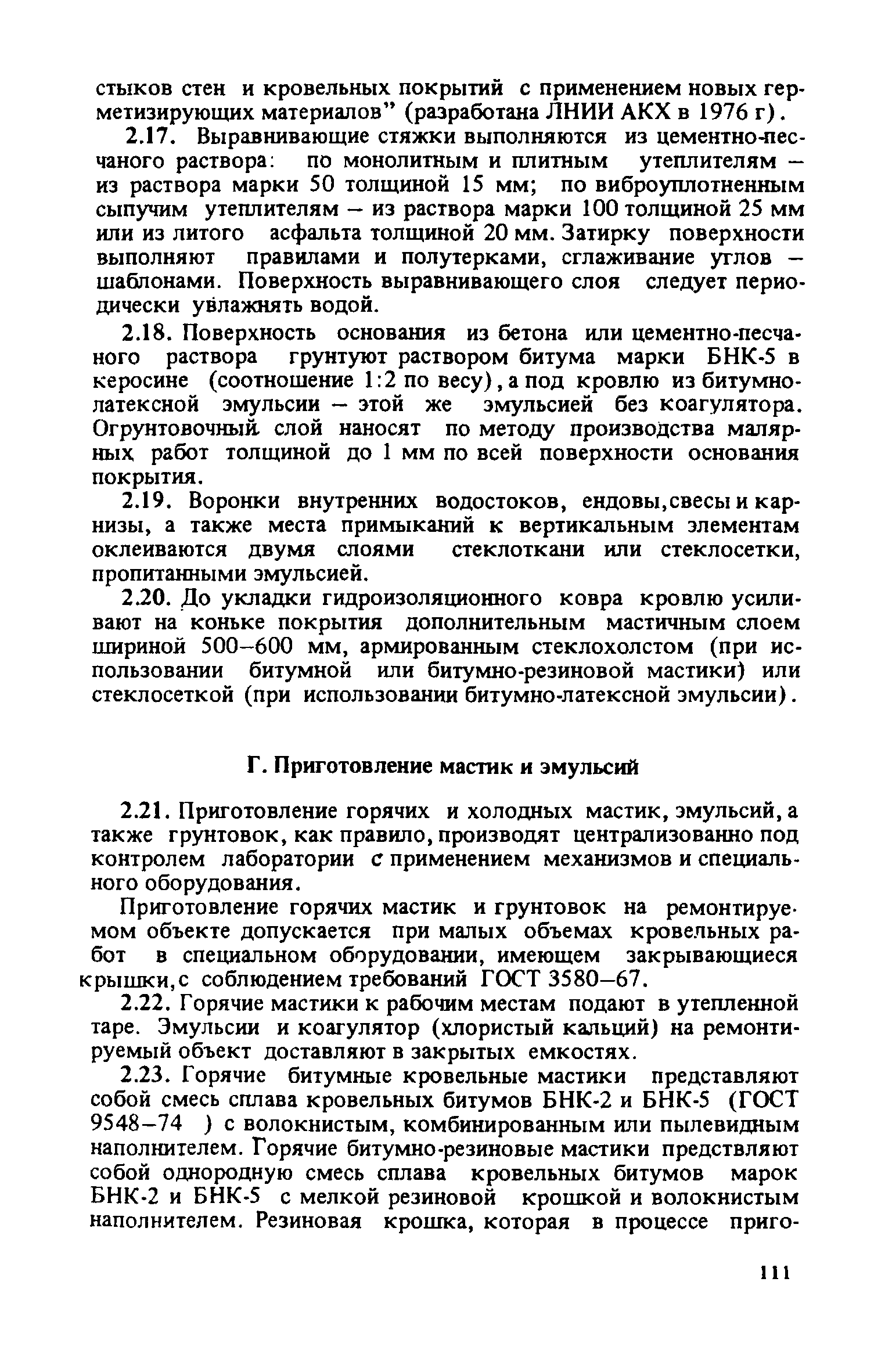 стыков стен и кровельных покрытий с применением новых герметизирующих материалов" (разработана ЛНИИ АКХ в 1976 г).

2.17. Выравнивающие стяжки выполняются из цементно-песчаного раствора: по монолитным и плитным утеплителям – из раствора марки 50 толщиной 15 мм; по виброуплотненным сыпучим утеплителям – из раствора марки 100 толщиной 25 мм или из литого асфальта толщиной 20 мм. Затирку поверхности выполняют правилами и полутерками, сглаживание углов – шаблонами. Поверхность выравнивающего слоя следует периодически увлажнять водой.

2.18. Поверхность основания из бетона или цементно-песчаного раствора грунтуют раствором битума марки БНК-5 в керосине (соотношение 1:2 по весу), а под кровлю из битумно-латексной эмульсии – этой же эмульсией без коагулятора. Огрунтовочный слой наносят по методу производства малярных работ толщиной до 1 мм по всей поверхности основания покрытия.

2.19. Воронки внутренних водостоков, ендовы, свесы и карнизы, а также места примыканий к вертикальным элементам оклеиваются двумя слоями стеклоткани или стеклосетки, пропитанными эмульсией.

2.20. До укладки гидроизоляционного ковра кровлю усиливают на коньке покрытия дополнительным мастичным слоем шириной 500–600 мм, армированным стеклохолстом (при использовании битумной или битумно-резиновой мастики) или стеклосеткой (при использовании битумно-латексной эмульсии).

Г. Приготовление мастик и эмульсий

2.21. Приготовление горячих и холодных мастик, эмульсий, а также грунтовок, как правило, производят централизованно под контролем лаборатории с применением механизмов и специального оборудования.

Приготовление горячих мастик и грунтовок на ремонтируемом объекте допускается при малых объемах кровельных работ в специальном оборудовании, имеющем закрывающиеся крышки, с соблюдением требований ГОСТ 3580–67.

2.22. Горячие мастики к рабочим местам подают в утепленной таре. Эмульсии и коагулятор (хлористый кальций) на ремонтируемый объект доставляют в закрытых емкостях.

2.23. Горячие битумные кровельные мастики представляют собой смесь сплава кровельных битумов БНК-2 и БНК-5 (ГОСТ 9548–74 ) с волокнистым, комбинированным или пылевидным наполнителем. Горячие битумно-резиновые мастики предствляют собой однородную смесь сплава кровельных битумов марок БНК-2 и БНК-5 с мелкой резиновой крошкой и волокнистым наполнителем. Резиновая крошка, которая в процессе приго-

111